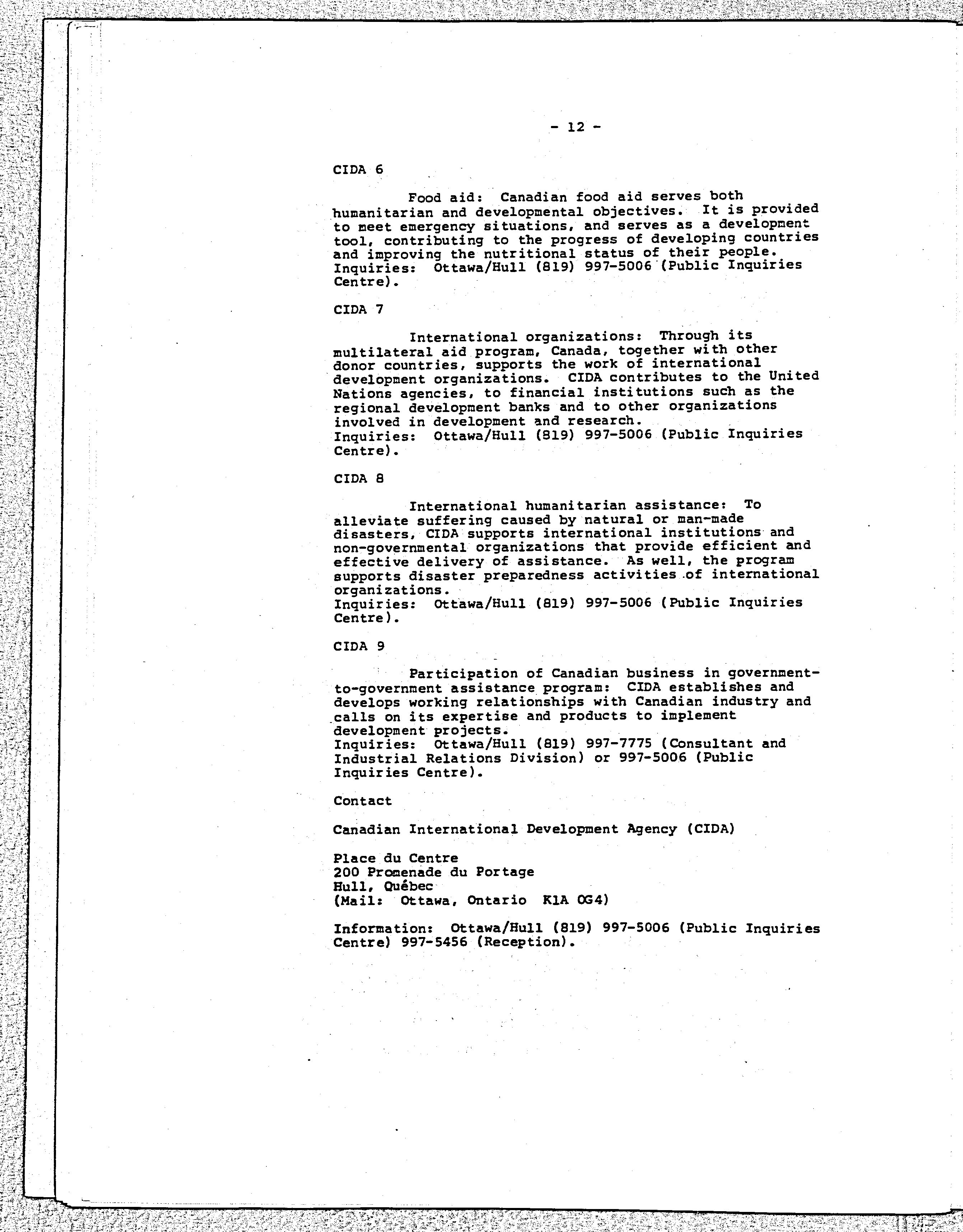 - 12 -

CIDA 6

Food aid: Canadian food aid serves both humanitarian and developmental objectives. It is provided to meet emergency situations, and serves as a development tool, contributing to the progress of developing countries and improving the nutritional status of their people.
Inquiries: Ottawa/Hull (819) 997-5006 (Public Inquiries Centre).

CIDA 7

International organizations: Through its multilateral aid program, Canada, together with other donor countries, supports the work of international development organizations. CIDA contributes to the United Nations agencies, to financial institutions such as the regional development banks and to other organizations involved in development and research.
Inquiries: Ottawa/Hull (819) 997-5006 (Public Inquiries Centre).

CIDA 8

International humanitarian assistance: To alleviate suffering caused by natural or man-made disasters, CIDA supports international institutions and non-governmental organizations that provide efficient and effective delivery of assistance. As well, the program supports disaster preparedness activities of international organizations.
Inquiries: Ottawa/Hull (819) 997-5006 (Public Inquiries Centre).

CIDA 9

Participation of Canadian business in government-to-government assistance program: CIDA establishes and develops working relationships with Canadian industry and calls on its expertise and products to implement development projects.
Inquiries: Ottawa/Hull (819) 997-7775 (Consultant and Industrial Relations Division) or 997-5006 (Public Inquiries Centre).

Contact

Canadian International Development Agency (CIDA)

Place du Centre
200 Promenade du Portage
Hull, Québec
(Mail: Ottawa, Ontario K1A 0G4)

Information: Ottawa/Hull (819) 997-5006 (Public Inquiries Centre) 997-5456 (Reception).